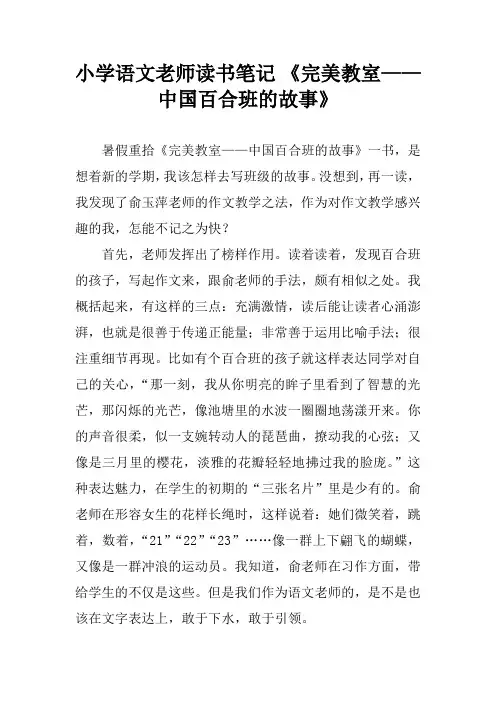 小学语文老师读书笔记 《完美教室——中国百合班的故事》

暑假重拾《完美教室——中国百合班的故事》一书，是想着新的学期，我该怎样去写班级的故事。没想到，再一读，我发现了俞玉萍老师的作文教学之法，作为对作文教学感兴趣的我，怎能不记之为快？

首先，老师发挥出了榜样作用。读着读着，发现百合班的孩子，写起作文来，跟俞老师的手法，颇有相似之处。我概括起来，有这样的三点：充满激情，读后能让读者心涌澎湃，也就是很善于传递正能量；非常善于运用比喻手法；很注重细节再现。比如有个百合班的孩子就这样表达同学对自己的关心，“那一刻，我从你明亮的眸子里看到了智慧的光芒，那闪烁的光芒，像池塘里的水波一圈圈地荡漾开来。你的声音很柔，似一支婉转动人的琵琶曲，撩动我的心弦；又像是三月里的樱花，淡雅的花瓣轻轻地拂过我的脸庞。”这种表达魅力，在学生的初期的“三张名片”里是少有的。俞老师在形容女生的花样长绳时，这样说着：她们微笑着，跳着，数着，“21”“22”“23”……像一群上下翩飞的蝴蝶，又像是一群冲浪的运动员。我知道，俞老师在习作方面，带给学生的不仅是这些。但是我们作为语文老师的，是不是也该在文字表达上，敢于下水，敢于引领。